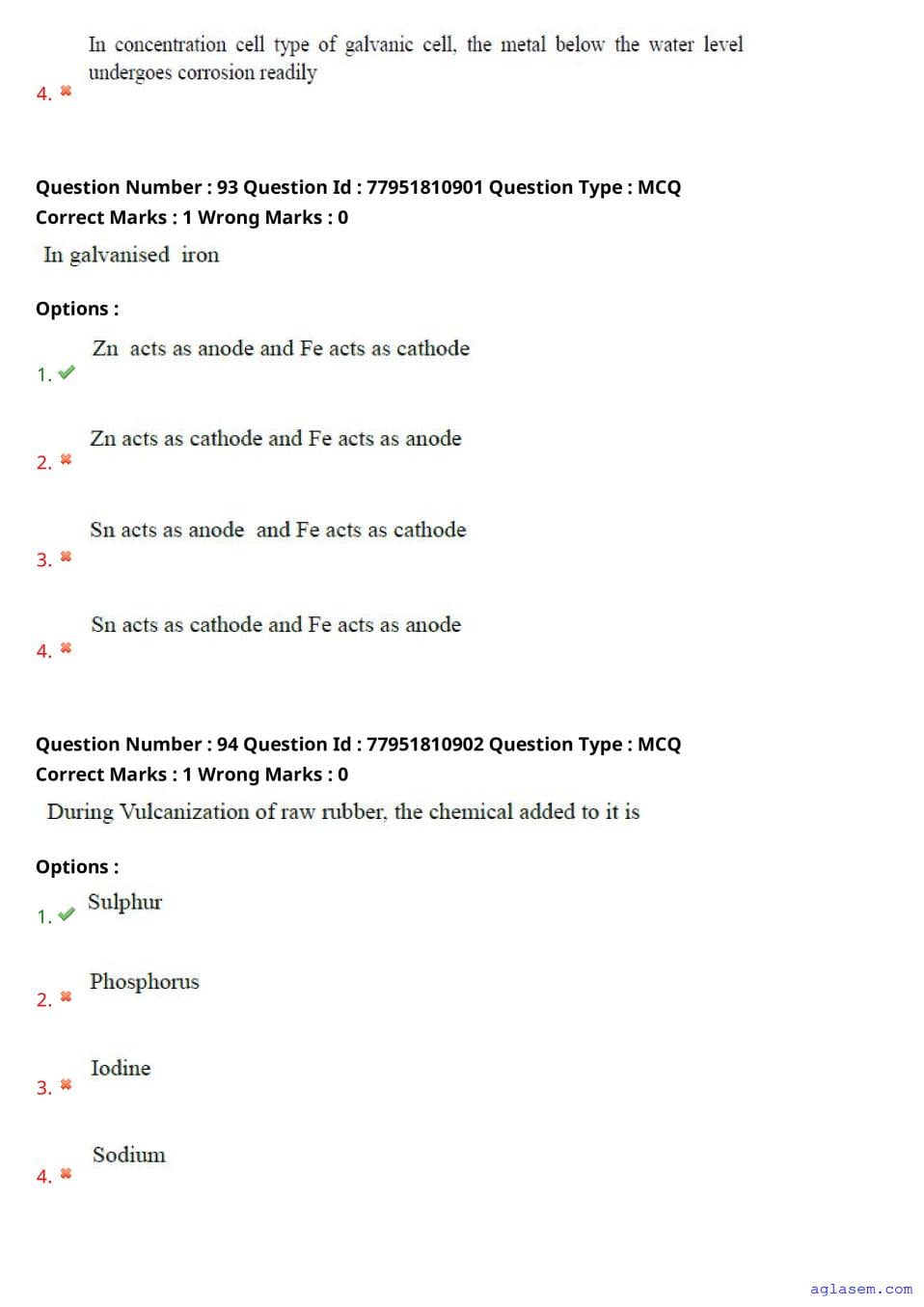 4. In concentration cell type of galvanic cell, the metal below the water level undergoes corrosion readily

Question Number : 93 Question Id : 77951810901 Question Type : MCQ
Correct Marks : 1 Wrong Marks : 0

In galvanised iron

Options :

1. Zn acts as anode and Fe acts as cathode

2. Zn acts as cathode and Fe acts as anode

3. Sn acts as anode and Fe acts as cathode

4. Sn acts as cathode and Fe acts as anode

Question Number : 94 Question Id : 77951810902 Question Type : MCQ
Correct Marks : 1 Wrong Marks : 0

During Vulcanization of raw rubber, the chemical added to it is

Options :

1. Sulphur

2. Phosphorus

3. Iodine

4. Sodium

aglasem.com